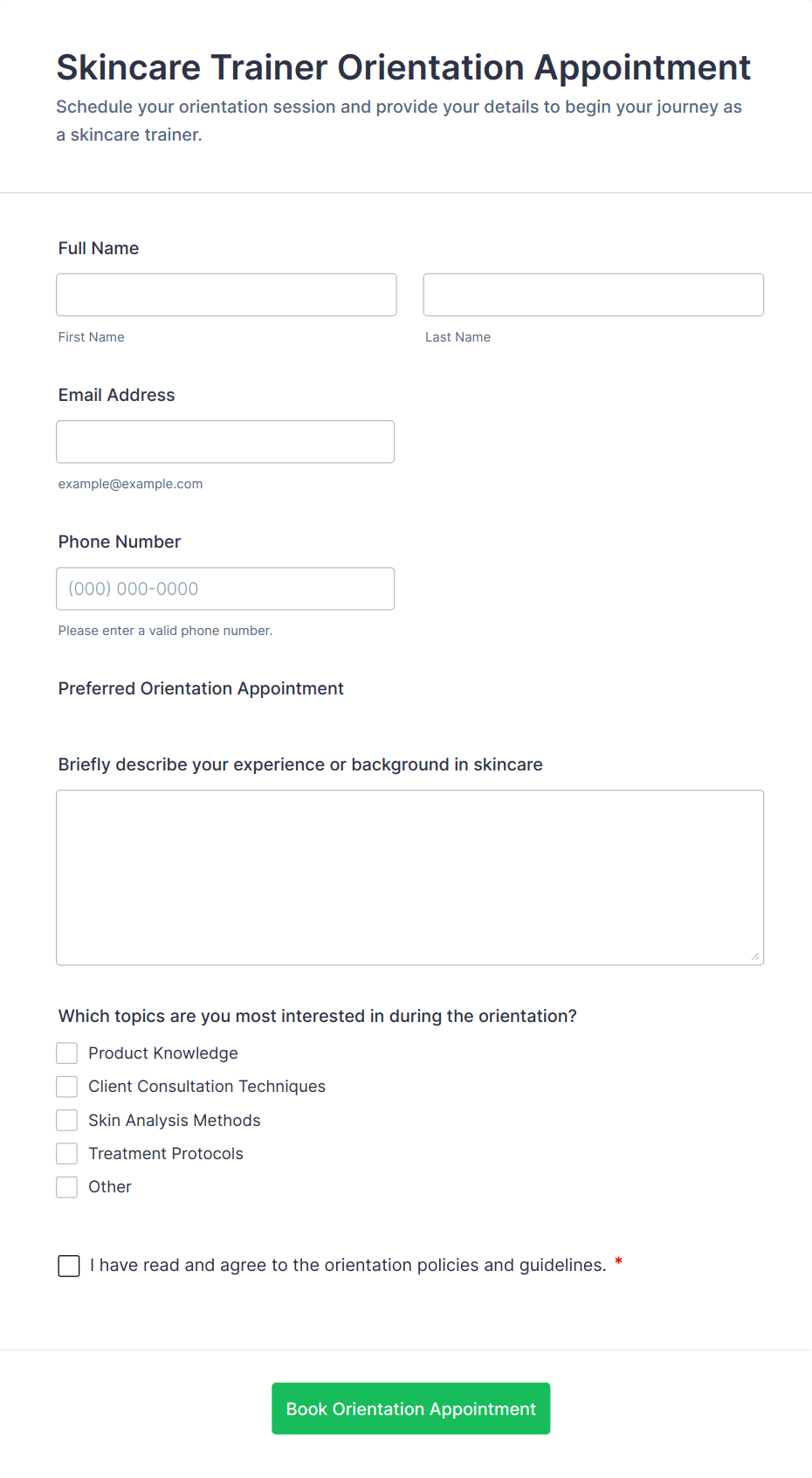 Skincare Trainer Orientation Appointment

Schedule your orientation session and provide your details to begin your journey as a skincare trainer.

Full Name

First Name

Last Name

Email Address

example@example.com

Phone Number

(000) 000-0000

Please enter a valid phone number.

Preferred Orientation Appointment

Briefly describe your experience or background in skincare

Which topics are you most interested in during the orientation?

Product Knowledge

Client Consultation Techniques

Skin Analysis Methods

Treatment Protocols

Other

I have read and agree to the orientation policies and guidelines. *

Book Orientation Appointment